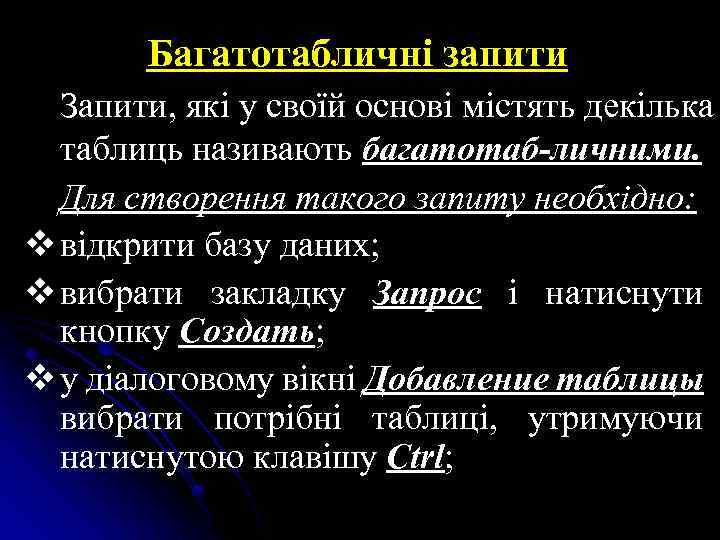 Багатотабличні запити

Запити, які у своїй основі містять декілька таблиць називають багатотаб-личними.

Для створення такого запиту необхідно:

❖ відкрити базу даних;

❖ вибрати закладку Запрос і натиснути кнопку Создать;

❖ у діалоговому вікні Добавление таблицы вибрати потрібні таблиці, утримуючи натиснутою клавішу Ctrl;